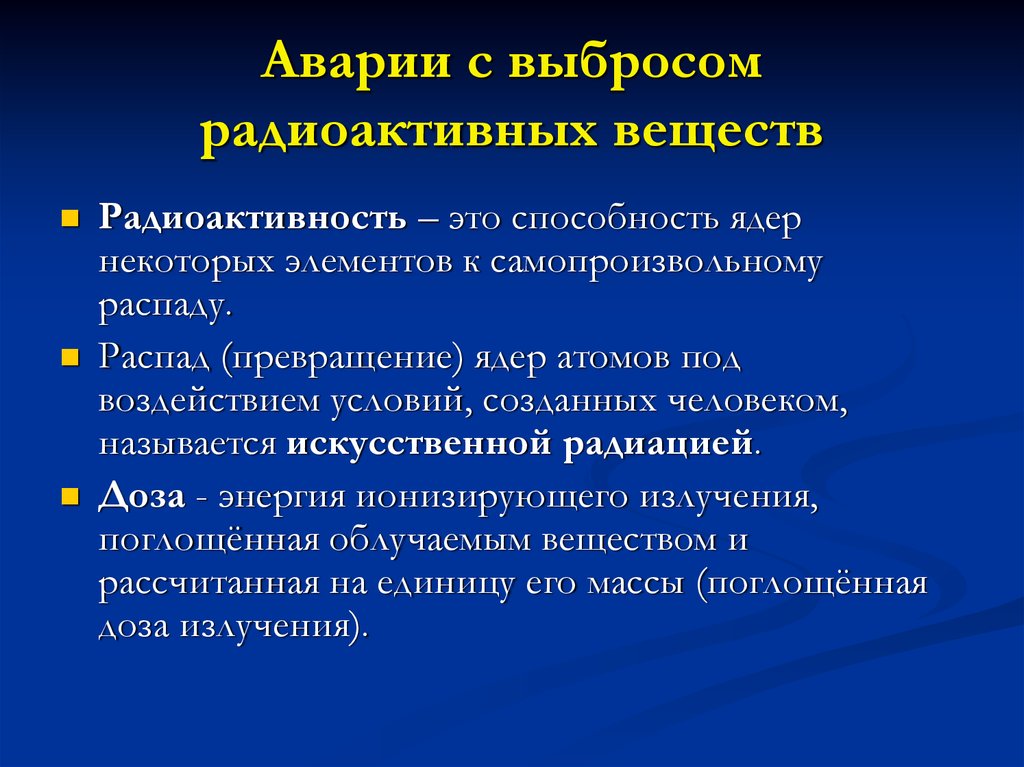 Аварии с выбросом радиоактивных веществ

Радиоактивность – это способность ядер некоторых элементов к самопроизвольному распаду.

Распад (превращение) ядер атомов под воздействием условий, созданных человеком, называется искусственной радиацией.

Доза - энергия ионизирующего излучения, поглощённая облучаемым веществом и рассчитанная на единицу его массы (поглощённая доза излучения).